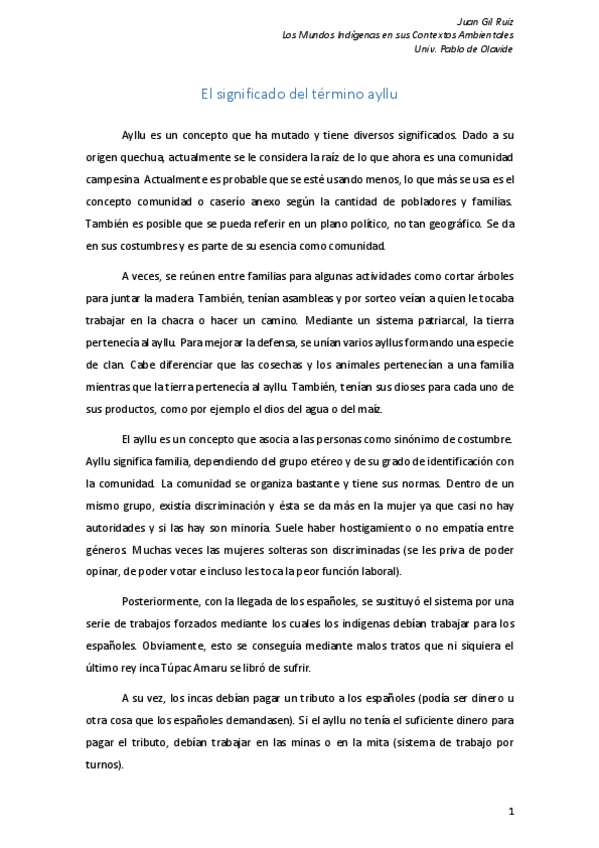 Juan Gil Ruiz
Los Mundos Indígenas en sus Contextos Ambientales
Univ. Pablo de Olavide

El significado del término ayllu

Ayllu es un concepto que ha mutado y tiene diversos significados. Dado a su origen quechua, actualmente se le considera la raíz de lo que ahora es una comunidad campesina. Actualmente es probable que se esté usando menos, lo que más se usa es el concepto comunidad o caserío anexo según la cantidad de pobladores y familias. También es posible que se pueda referir en un plano político, no tan geográfico. Se da en sus costumbres y es parte de su esencia como comunidad.

A veces, se reúnen entre familias para algunas actividades como cortar árboles para juntar la madera. También, tenían asambleas y por sorteo veían a quien le tocaba trabajar en la chacra o hacer un camino. Mediante un sistema patriarcal, la tierra pertenecía al ayllu. Para mejorar la defensa, se unían varios ayllus formando una especie de clan. Cabe diferenciar que las cosechas y los animales pertenecían a una familia mientras que la tierra pertenecía al ayllu. También, tenían sus dioses para cada uno de sus productos, como por ejemplo el dios del agua o del maíz.

El ayllu es un concepto que asocia a las personas como sinónimo de costumbre. Ayllu significa familia, dependiendo del grupo etéreo y de su grado de identificación con la comunidad. La comunidad se organiza bastante y tiene sus normas. Dentro de un mismo grupo, existía discriminación y ésta se da más en la mujer ya que casi no hay autoridades y si las hay son minoría. Suele haber hostigamiento o no empatía entre géneros. Muchas veces las mujeres solteras son discriminadas (se les priva de poder opinar, de poder votar e incluso les toca la peor función laboral).

Posteriormente, con la llegada de los españoles, se sustituyó el sistema por una serie de trabajos forzados mediante los cuales los indígenas debían trabajar para los españoles. Obviamente, esto se conseguía mediante malos tratos que ni siquiera el último rey inca Túpac Amaru se libró de sufrir.

A su vez, los incas debían pagar un tributo a los españoles (podía ser dinero u otra cosa que los españoles demandasen). Si el ayllu no tenía el suficiente dinero para pagar el tributo, debían trabajar en las minas o en la mita (sistema de trabajo por turnos).

1